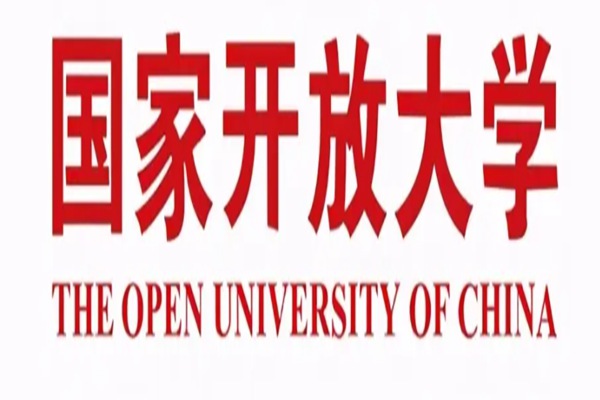 国家开放大学

THE OPEN UNIVERSITY OF CHINA